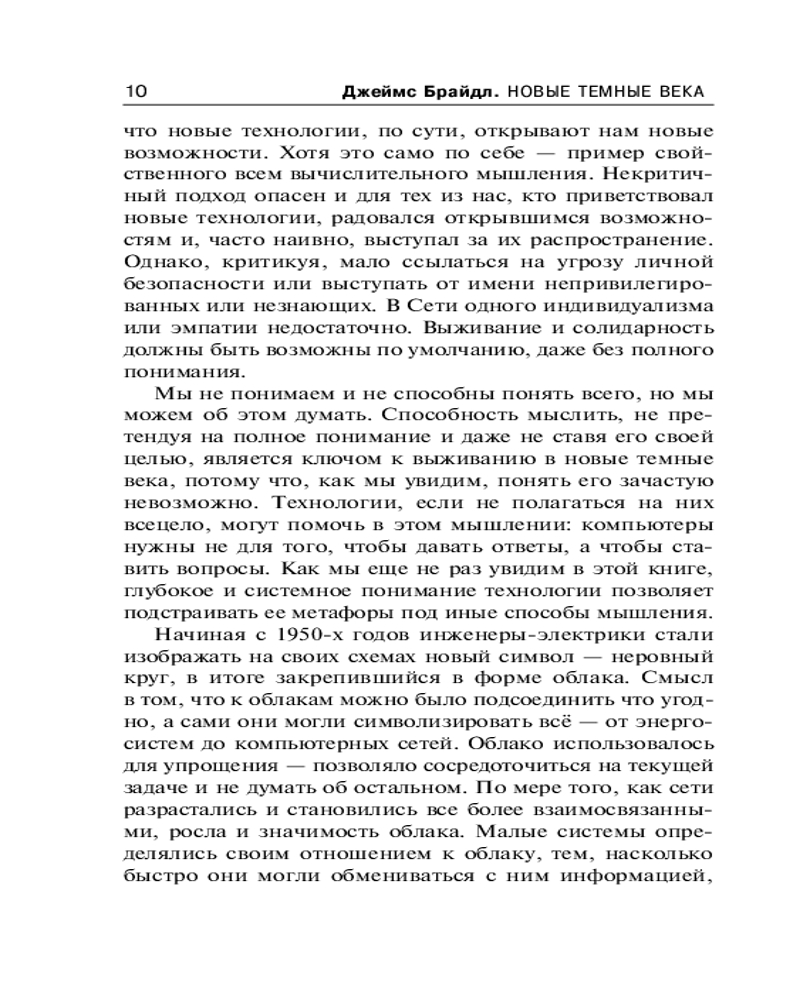 10 Джеймс Брайдл. НОВЫЕ ТЕМНЫЕ ВЕКА

что новые технологии, по сути, открывают нам новые возможности. Хотя это само по себе — пример свойственного всем вычислительного мышления. Некритичный подход опасен и для тех из нас, кто приветствовал новые технологии, радовался открывшимся возможностям и, часто наивно, выступал за их распространение. Однако, критикуя, мало ссылаться на угрозу личной безопасности или выступать от имени непривилегированных или незнающих. В Сети одного индивидуализма или эмпатии недостаточно. Выживание и солидарность должны быть возможны по умолчанию, даже без полного понимания.

Мы не понимаем и не способны понять всего, но мы можем об этом думать. Способность мыслить, не претендуя на полное понимание и даже не ставя его своей целью, является ключом к выживанию в новые темные века, потому что, как мы увидим, понять его зачастую невозможно. Технологии, если не полагаться на них всецело, могут помочь в этом мышлении: компьютеры нужны не для того, чтобы давать ответы, а чтобы ставить вопросы. Как мы еще не раз увидим в этой книге, глубокое и системное понимание технологии позволяет подстраивать ее метафоры под иные способы мышления.

Начиная с 1950-х годов инженеры-электрики стали изображать на своих схемах новый символ — неровный круг, в итоге закрепившийся в форме облака. Смысл в том, что к облакам можно было подсоединить что угодно, а сами они могли символизировать всё — от энергосистем до компьютерных сетей. Облако использовалось для упрощения — позволяло сосредоточиться на текущей задаче и не думать об остальном. По мере того, как сети разрастались и становились все более взаимосвязанными, росла и значимость облака. Малые системы определялись своим отношением к облаку, тем, насколько быстро они могли обмениваться с ним информацией,